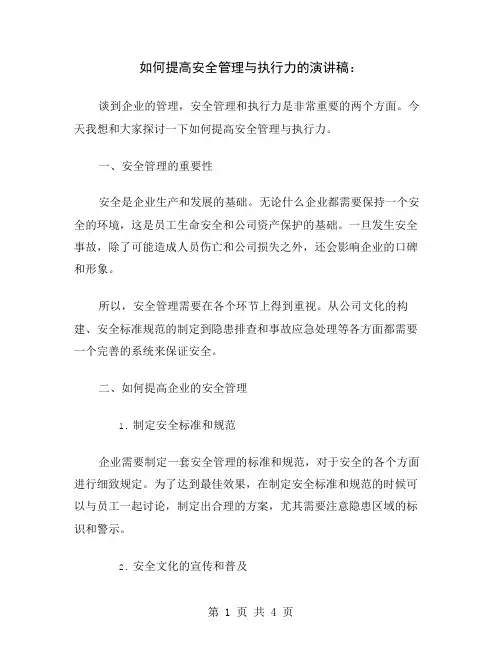 如何提高安全管理与执行力的演讲稿：

谈到企业的管理，安全管理和执行力是非常重要的两个方面。今天我想和大家探讨一下如何提高安全管理与执行力。

一、安全管理的重要性

安全是企业生产和发展的基础。无论什么企业都需要保持一个安全的环境，这是员工生命安全和公司资产保护的基础。一旦发生安全事故，除了可能造成人员伤亡和公司损失之外，还会影响企业的口碑和形象。

所以，安全管理需要在各个环节上得到重视。从公司文化的构建、安全标准规范的制定到隐患排查和事故应急处理等各方面都需要一个完善的系统来保证安全。

二、如何提高企业的安全管理

1. 制定安全标准和规范

企业需要制定一套安全管理的标准和规范，对于安全的各个方面进行细致规定。为了达到最佳效果，在制定安全标准和规范的时候可以与员工一起讨论，制定出合理的方案，尤其需要注意隐患区域的标识和警示。

2. 安全文化的宣传和普及

第 1 页 共 4 页